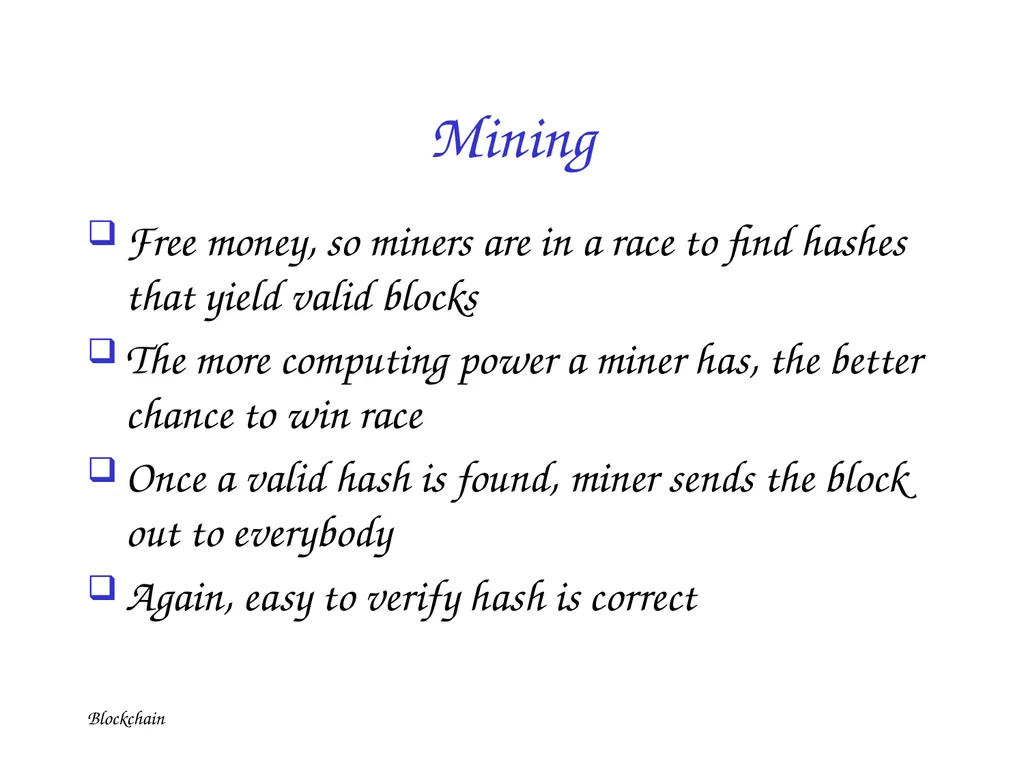 Mining

❑ Free money, so miners are in a race to find hashes that yield valid blocks

❑ The more computing power a miner has, the better chance to win race

❑ Once a valid hash is found, miner sends the block out to everybody

❑ Again, easy to verify hash is correct

Blockchain